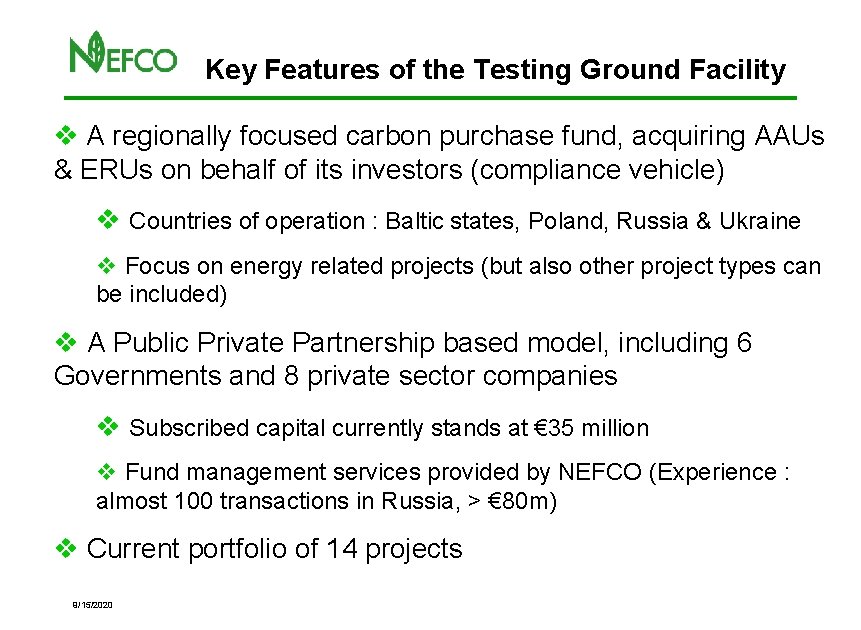 NEFCO

Key Features of the Testing Ground Facility

❖ A regionally focused carbon purchase fund, acquiring AAUs & ERUs on behalf of its investors (compliance vehicle)

❖ Countries of operation : Baltic states, Poland, Russia & Ukraine

❖ Focus on energy related projects (but also other project types can be included)

❖ A Public Private Partnership based model, including 6 Governments and 8 private sector companies

❖ Subscribed capital currently stands at €35 million

❖ Fund management services provided by NEFCO (Experience : almost 100 transactions in Russia, > €80m)

❖ Current portfolio of 14 projects

9/15/2020